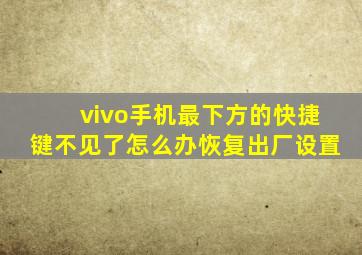 vivo手机最下方的快捷键不见了怎么办恢复出厂设置